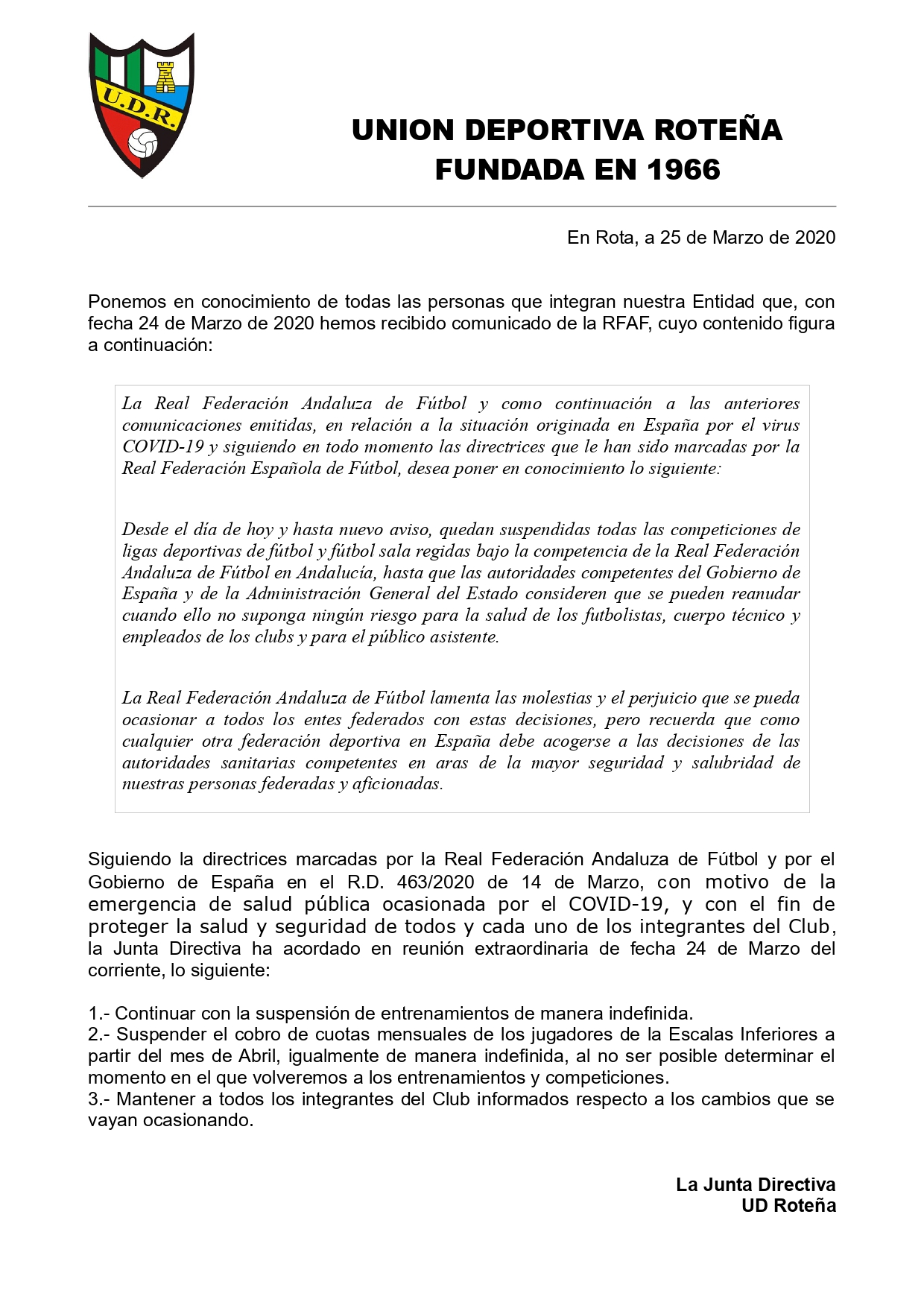 U.D.R.

UNION DEPORTIVA ROTEÑA
FUNDADA EN 1966

En Rota, a 25 de Marzo de 2020

Ponemos en conocimiento de todas las personas que integran nuestra Entidad que, con fecha 24 de Marzo de 2020 hemos recibido comunicado de la RFAF, cuyo contenido figura a continuación:

La Real Federación Andaluza de Fútbol y como continuación a las anteriores comunicaciones emitidas, en relación a la situación originada en España por el virus COVID-19 y siguiendo en todo momento las directrices que le han sido marcadas por la Real Federación Española de Fútbol, desea poner en conocimiento lo siguiente:

Desde el día de hoy y hasta nuevo aviso, quedan suspendidas todas las competiciones de ligas deportivas de fútbol y fútbol sala regidas bajo la competencia de la Real Federación Andaluza de Fútbol en Andalucía, hasta que las autoridades competentes del Gobierno de España y de la Administración General del Estado consideren que se pueden reanudar cuando ello no suponga ningún riesgo para la salud de los futbolistas, cuerpo técnico y empleados de los clubs y para el público asistente.

La Real Federación Andaluza de Fútbol lamenta las molestias y el perjuicio que se pueda ocasionar a todos los entes federados con estas decisiones, pero recuerda que como cualquier otra federación deportiva en España debe acogerse a las decisiones de las autoridades sanitarias competentes en aras de la mayor seguridad y salubridad de nuestras personas federadas y aficionadas.

Siguiendo la directrices marcadas por la Real Federación Andaluza de Fútbol y por el Gobierno de España en el R.D. 463/2020 de 14 de Marzo, con motivo de la emergencia de salud pública ocasionada por el COVID-19, y con el fin de proteger la salud y seguridad de todos y cada uno de los integrantes del Club, la Junta Directiva ha acordado en reunión extraordinaria de fecha 24 de Marzo del corriente, lo siguiente:

1.- Continuar con la suspensión de entrenamientos de manera indefinida.
2.- Suspender el cobro de cuotas mensuales de los jugadores de la Escalas Inferiores a partir del mes de Abril, igualmente de manera indefinida, al no ser posible determinar el momento en el que volveremos a los entrenamientos y competiciones.
3.- Mantener a todos los integrantes del Club informados respecto a los cambios que se vayan ocasionando.

La Junta Directiva
UD Roteña